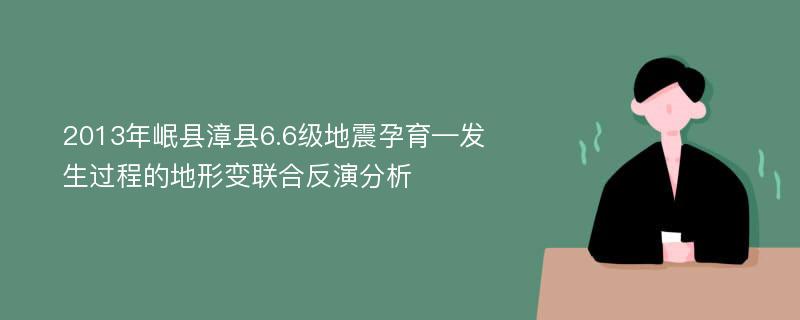 2013年岷县漳县6.6级地震孕育一发生过程的地形变联合反演分析